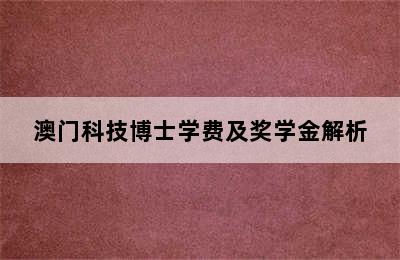 澳门科技博士学费及奖学金解析